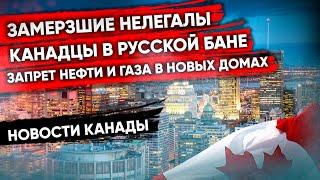 ЗАМЕРЗШИЕ НЕЛЕГАЛЫ
КАНАДЦЫ В РУССКОЙ БАНЕ
ЗАПРЕТ НЕФТИ И ГАЗА В НОВЫХ ДОМАХ
НОВОСТИ КАНАДЫ